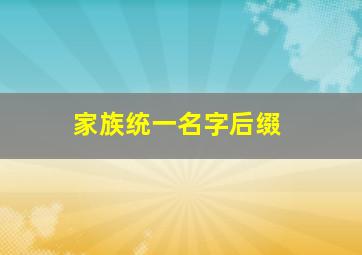 家族统一名字后缀